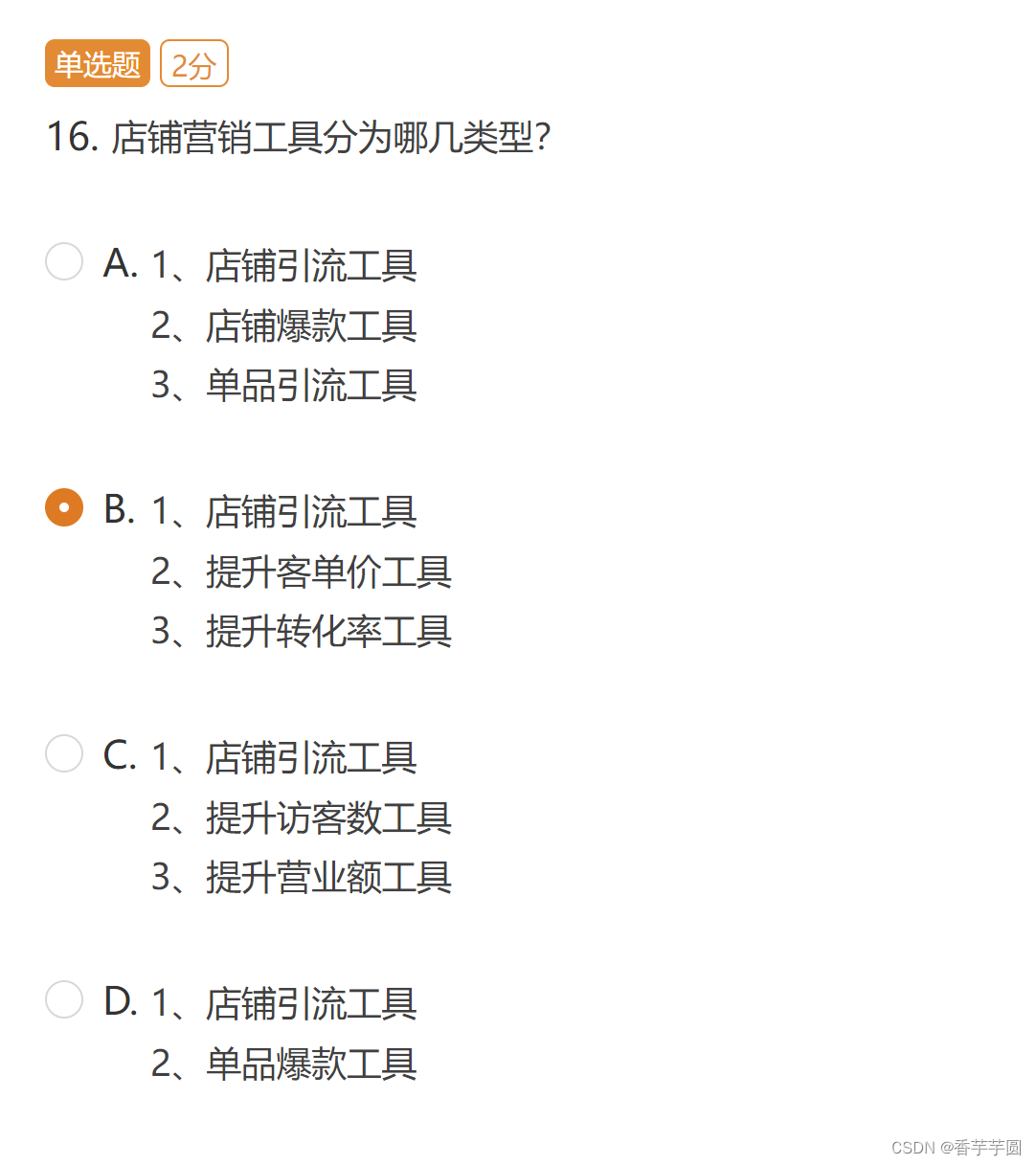 单选题 2分

16. 店铺营销工具分为哪几类型?

A. 1、店铺引流工具
2、店铺爆款工具
3、单品引流工具

B. 1、店铺引流工具
2、提升客单价工具
3、提升转化率工具

C. 1、店铺引流工具
2、提升访客数工具
3、提升营业额工具

D. 1、店铺引流工具
2、单品爆款工具

CSDN @香芋芋圆